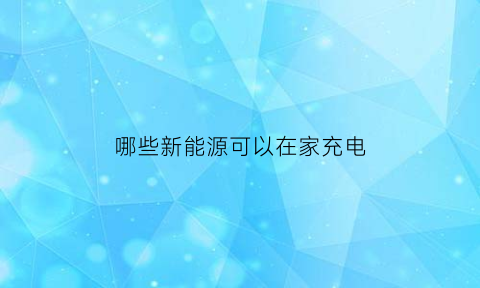 哪些新能源可以在家充电